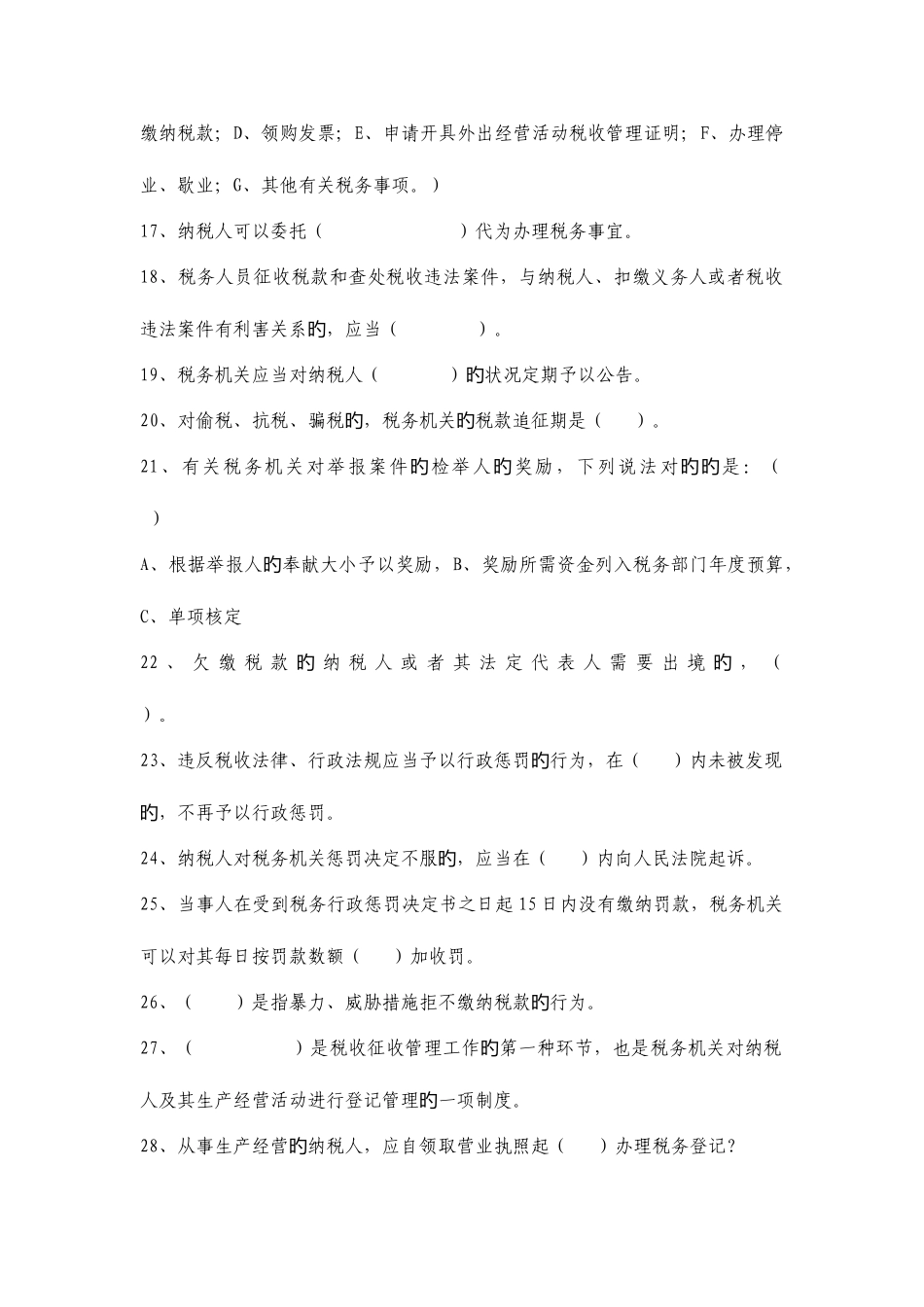 缴纳税款；D、领购发票；E、申请开具外出经营活动税收管理证明；F、办理停业、歇业；G、其他有关税务事项。）

17、纳税人可以委托（　　　　　　　）代为办理税务事宜。

18、税务人员征收税款和查处税收违法案件，与纳税人、扣缴义务人或者税收违法案件有利害关系的，应当（　　　　）。

19、税务机关应当对纳税人（　　　）的状况定期予以公告。

20、对偷税、抗税、骗税的，税务机关的税款追征期是（　　）。

21、有关税务机关对举报案件的检举人的奖励，下列说法对的的是：（　　）

A、根据举报人的奉献大小予以奖励，B、奖励所需资金列入税务部门年度预算，C、单项核定

22、欠缴税款的纳税人或者其法定代表人需要出境的，（　　）。

23、违反税收法律、行政法规应当予以行政惩罚的行为，在（　　）内未被发现的，不再予以行政惩罚。

24、纳税人对税务机关惩罚决定不服的，应当在（　　）内向人民法院起诉。

25、当事人在受到税务行政惩罚决定书之日起15日内没有缴纳罚款，税务机关可以对其每日按罚款数额（　　）加收罚。

26、（　　）是指暴力、威胁措施拒不缴纳税款的行为。

27、（　　　　　）是税收征收管理工作的第一种环节，也是税务机关对纳税人及其生产经营活动进行登记管理的一项制度。

28、从事生产经营的纳税人，应自领取营业执照起（　　）办理税务登记？